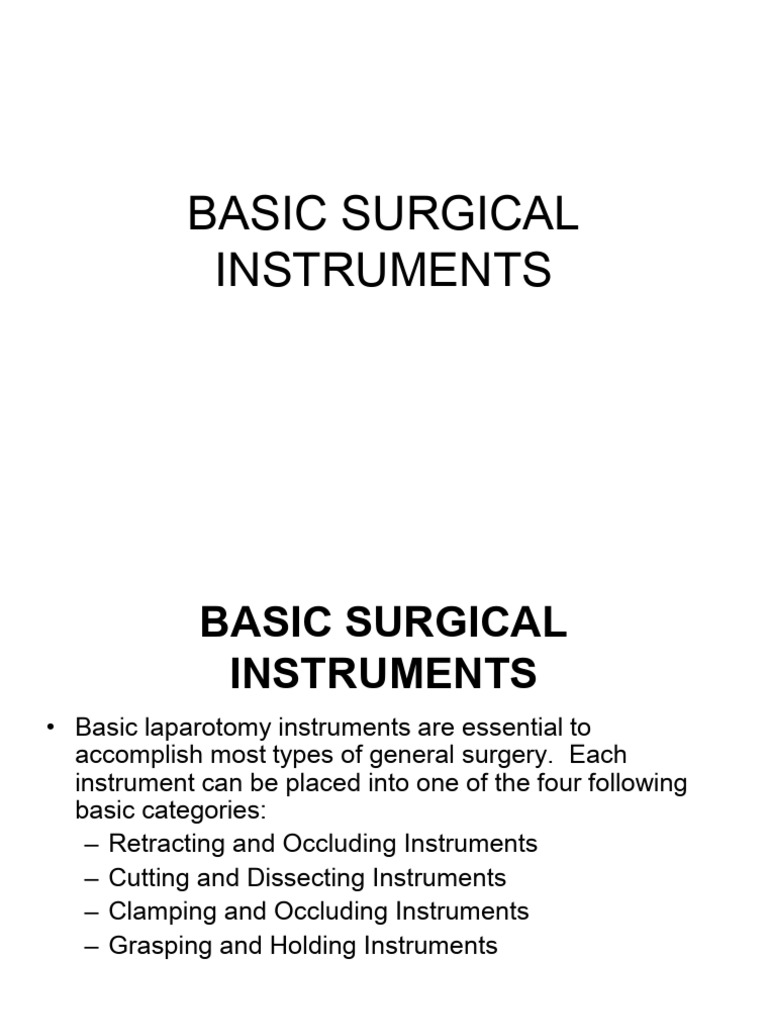 BASIC SURGICAL INSTRUMENTS

BASIC SURGICAL INSTRUMENTS

• Basic laparotomy instruments are essential to accomplish most types of general surgery. Each instrument can be placed into one of the four following basic categories:
– Retracting and Occluding Instruments
– Cutting and Dissecting Instruments
– Clamping and Occluding Instruments
– Grasping and Holding Instruments